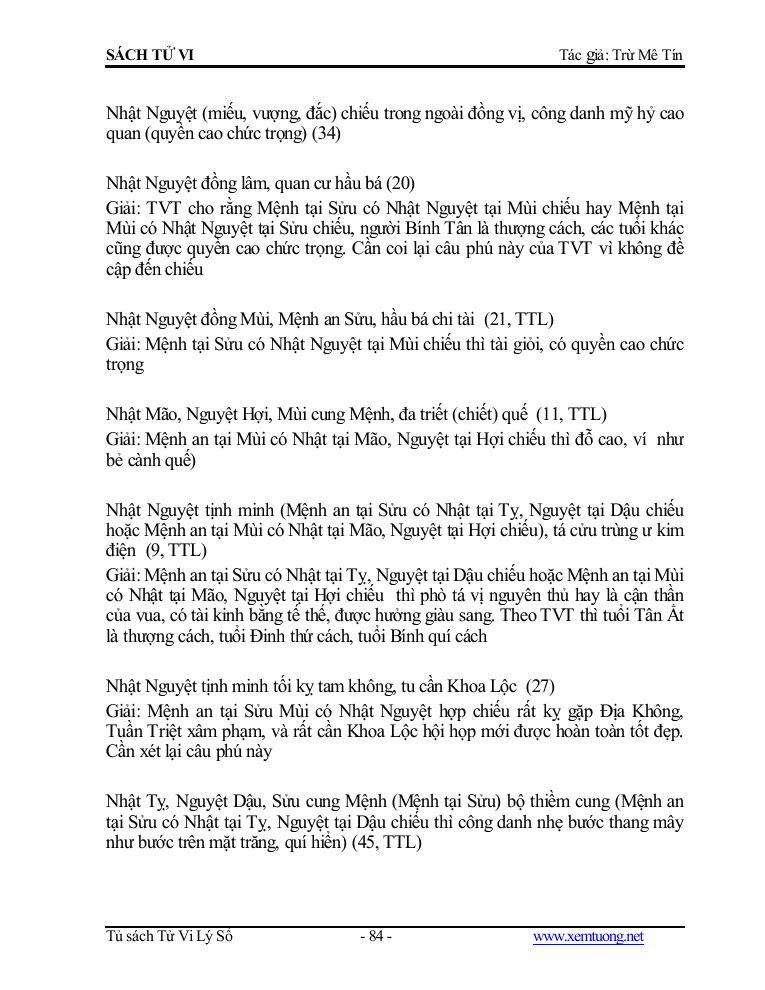 SÁCH TỬ VI

Tác giả: Trừ Mê Tín

Nhật Nguyệt (miếu, vượng, đắc) chiếu trong ngoài đồng vị, công danh mỹ hỷ cao quan (quyền cao chức trọng) (34)

Nhật Nguyệt đồng lâm, quan cư hầu bá (20)
Giải: TVT cho rằng Mệnh tại Sửu có Nhật Nguyệt tại Mùi chiếu hay Mệnh tại Mùi có Nhật Nguyệt tại Sửu chiếu, người Bính Tân là thượng cách, các tuổi khác cũng được quyền cao chức trọng. Cần coi lại câu phú này của TVT vì không đề cập đến chiếu

Nhật Nguyệt đồng Mùi, Mệnh an Sửu, hầu bá chi tài (21, TTL)
Giải: Mệnh tại Sửu có Nhật Nguyệt tại Mùi chiếu thì tài giỏi, có quyền cao chức trọng

Nhật Mão, Nguyệt Hợi, Mùi cung Mệnh, đa triết (chiết) quế (11, TTL)
Giải: Mệnh an tại Mùi có Nhật tại Mão, Nguyệt tại Hợi chiếu thì đỗ cao, ví như bẻ cành quế)

Nhật Nguyệt tịnh minh (Mệnh an tại Sửu có Nhật tại Tỵ, Nguyệt tại Dậu chiếu hoặc Mệnh an tại Mùi có Nhật tại Mão, Nguyệt tại Hợi chiếu), tá cửu trùng ư kim điện (9, TTL)
Giải: Mệnh an tại Sửu có Nhật tại Tỵ, Nguyệt tại Dậu chiếu hoặc Mệnh an tại Mùi có Nhật tại Mão, Nguyệt tại Hợi chiếu thì phò tá vị nguyên thủ hay là cận thần của vua, có tài kinh bang tế thế, được hưởng giàu sang. Theo TVT thì tuổi Tân Ất là thượng cách, tuổi Đinh thứ cách, tuổi Bính quí cách

Nhật Nguyệt tịnh minh tối kỵ tam không, tu cần Khoa Lộc (27)
Giải: Mệnh an tại Sửu Mùi có Nhật Nguyệt hợp chiếu rất kỵ gặp Địa Không, Tuần Triệt xâm phạm, và rất cần Khoa Lộc hội họp mới được hoàn toàn tốt đẹp. Cần xét lại câu phú này

Nhật Tỵ, Nguyệt Dậu, Sửu cung Mệnh (Mệnh tại Sửu) bộ thiềm cung (Mệnh an tại Sửu có Nhật tại Tỵ, Nguyệt tại Dậu chiếu thì công danh nhẹ bước thang mây như bước trên mặt trăng, quí hiển) (45, TTL)

Tủ sách Tử Vi Lý Số

- 84 -

www.xemtuong.net